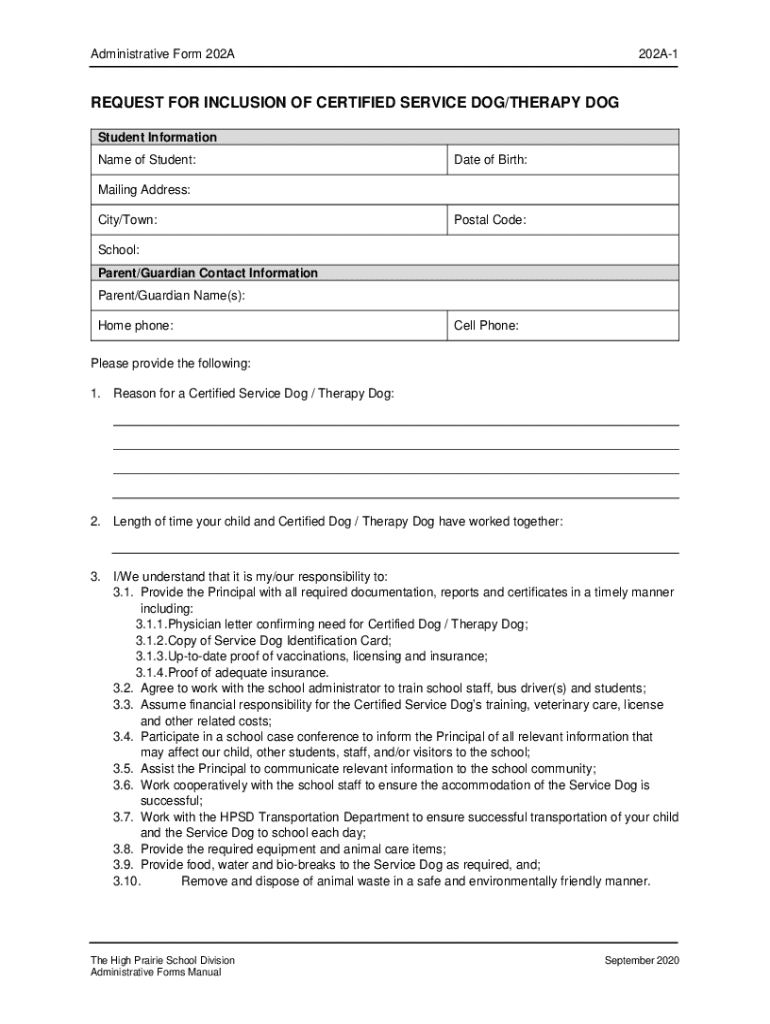 Administrative Form 202A

202A-1

REQUEST FOR INCLUSION OF CERTIFIED SERVICE DOG/THERAPY DOG

| Student Information | |
|---|---|
| Name of Student: | Date of Birth: |
| Mailing Address: | |
| City/Town: | Postal Code: |
| School: | |
| Parent/Guardian Contact Information | |
| Parent/Guardian Name(s): | |
| Home phone: | Cell Phone: |

Please provide the following:

1. Reason for a Certified Service Dog / Therapy Dog:

2. Length of time your child and Certified Dog / Therapy Dog have worked together:

3. I/We understand that it is my/our responsibility to:
3.1. Provide the Principal with all required documentation, reports and certificates in a timely manner including:
3.1.1. Physician letter confirming need for Certified Dog / Therapy Dog;
3.1.2. Copy of Service Dog Identification Card;
3.1.3. Up-to-date proof of vaccinations, licensing and insurance;
3.1.4. Proof of adequate insurance.
3.2. Agree to work with the school administrator to train school staff, bus driver(s) and students;
3.3. Assume financial responsibility for the Certified Service Dog's training, veterinary care, license and other related costs;
3.4. Participate in a school case conference to inform the Principal of all relevant information that may affect our child, other students, staff, and/or visitors to the school;
3.5. Assist the Principal to communicate relevant information to the school community;
3.6. Work cooperatively with the school staff to ensure the accommodation of the Service Dog is successful;
3.7. Work with the HPSD Transportation Department to ensure successful transportation of your child and the Service Dog to school each day;
3.8. Provide the required equipment and animal care items;
3.9. Provide food, water and bio-breaks to the Service Dog as required, and;
3.10. Remove and dispose of animal waste in a safe and environmentally friendly manner.

The High Prairie School Division
Administrative Forms Manual

September 2020